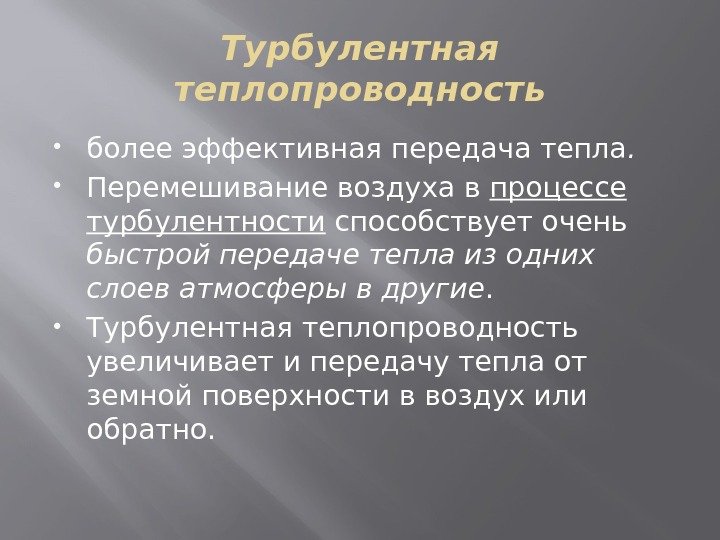 Турбулентная теплопроводность

• более эффективная передача тепла.

• Перемешивание воздуха в процессе турбулентности способствует очень быстрой передаче тепла из одних слоев атмосферы в другие.

• Турбулентная теплопроводность увеличивает и передачу тепла от земной поверхности в воздух или обратно.